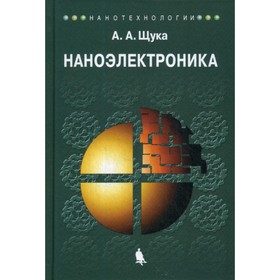 НАНОТЕХНОЛОГИИ

А. А. Щука

НАНОЭЛЕКТРОНИКА